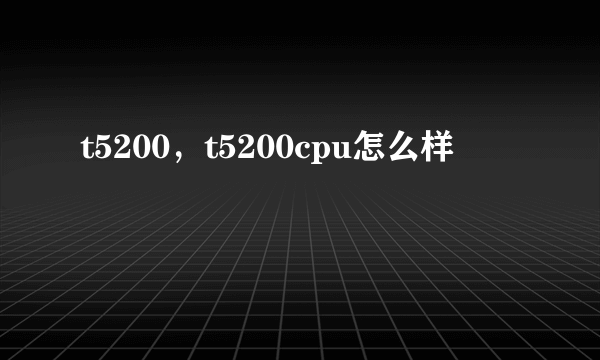 t5200，t5200cpu怎么样